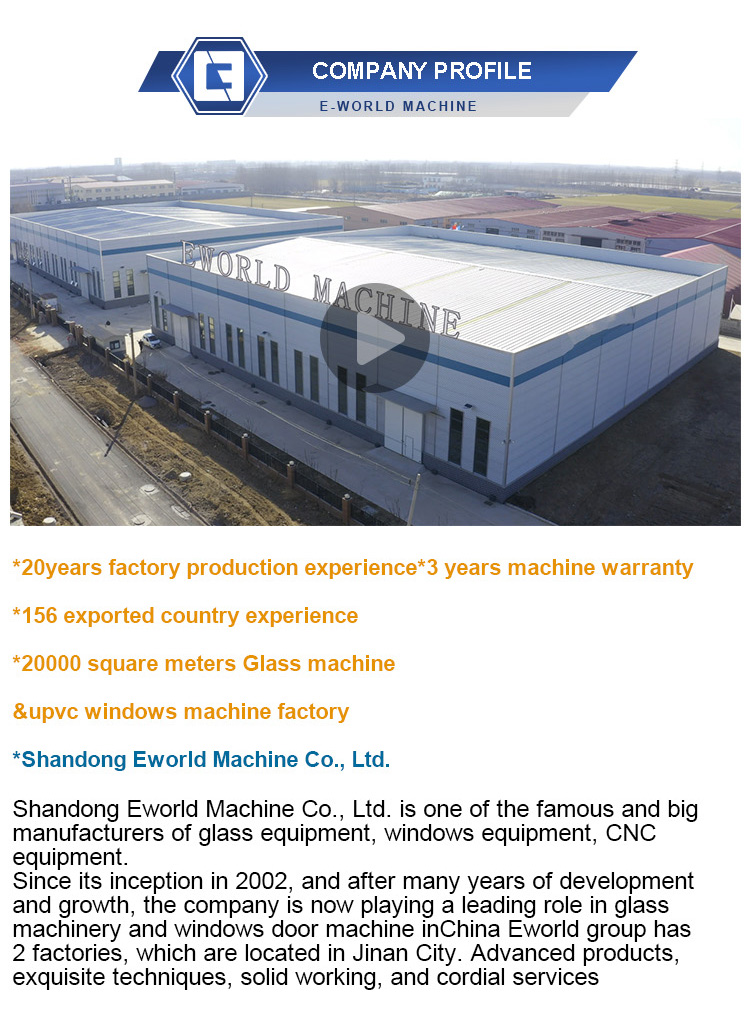 COMPANY PROFILE
E-WORLD MACHINE

EWORLD MACHINE

*20years factory production experience*3 years machine warranty

*156 exported country experience

*20000 square meters Glass machine

&upvc windows machine factory

*Shandong Eworld Machine Co., Ltd.

Shandong Eworld Machine Co., Ltd. is one of the famous and big manufacturers of glass equipment, windows equipment, CNC equipment.
Since its inception in 2002, and after many years of development and growth, the company is now playing a leading role in glass machinery and windows door machine inChina Eworld group has 2 factories, which are located in Jinan City. Advanced products, exquisite techniques, solid working, and cordial services